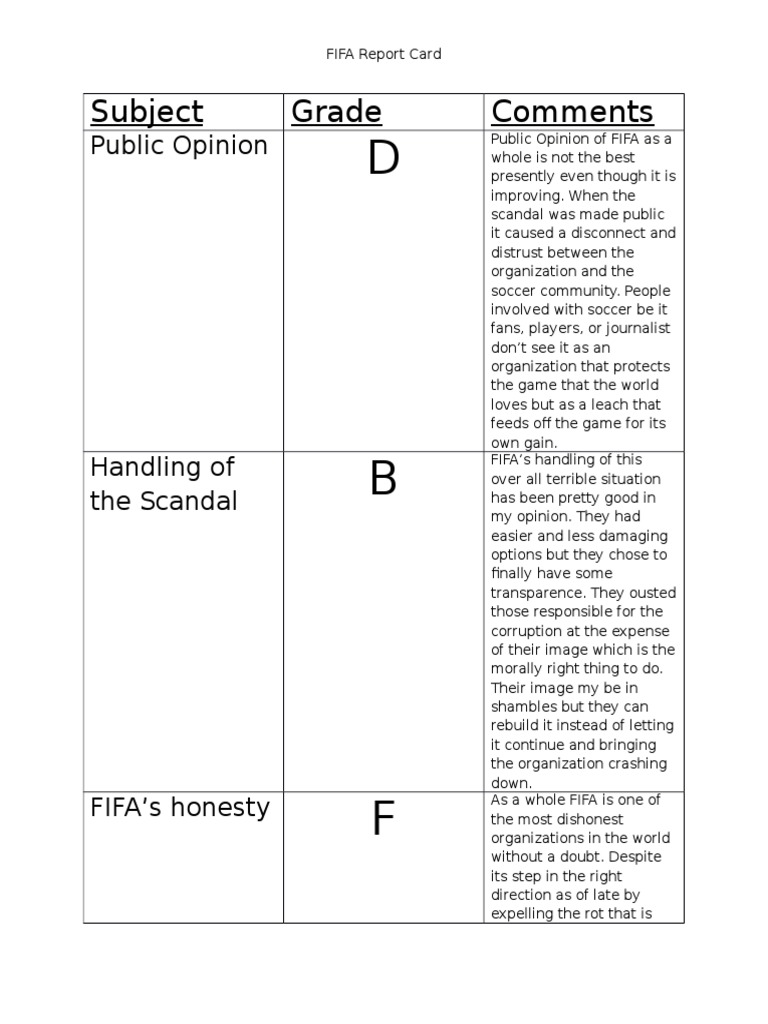 FIFA Report Card

| Subject | Grade | Comments |
|---|---|---|
| Public Opinion | D | Public Opinion of FIFA as a whole is not the best presently even though it is improving. When the scandal was made public it caused a disconnect and distrust between the organization and the soccer community. People involved with soccer be it fans, players, or journalist don't see it as an organization that protects the game that the world loves but as a leach that feeds off the game for its own gain. |
| Handling of the Scandal | B | FIFA's handling of this over all terrible situation has been pretty good in my opinion. They had easier and less damaging options but they chose to finally have some transparence. They ousted those responsible for the corruption at the expense of their image which is the morally right thing to do. Their image my be in shambles but they can rebuild it instead of letting it continue and bringing the organization crashing down. |
| FIFA's honesty | F | As a whole FIFA is one of the most dishonest organizations in the world without a doubt. Despite its step in the right direction as of late by expelling the rot that is |